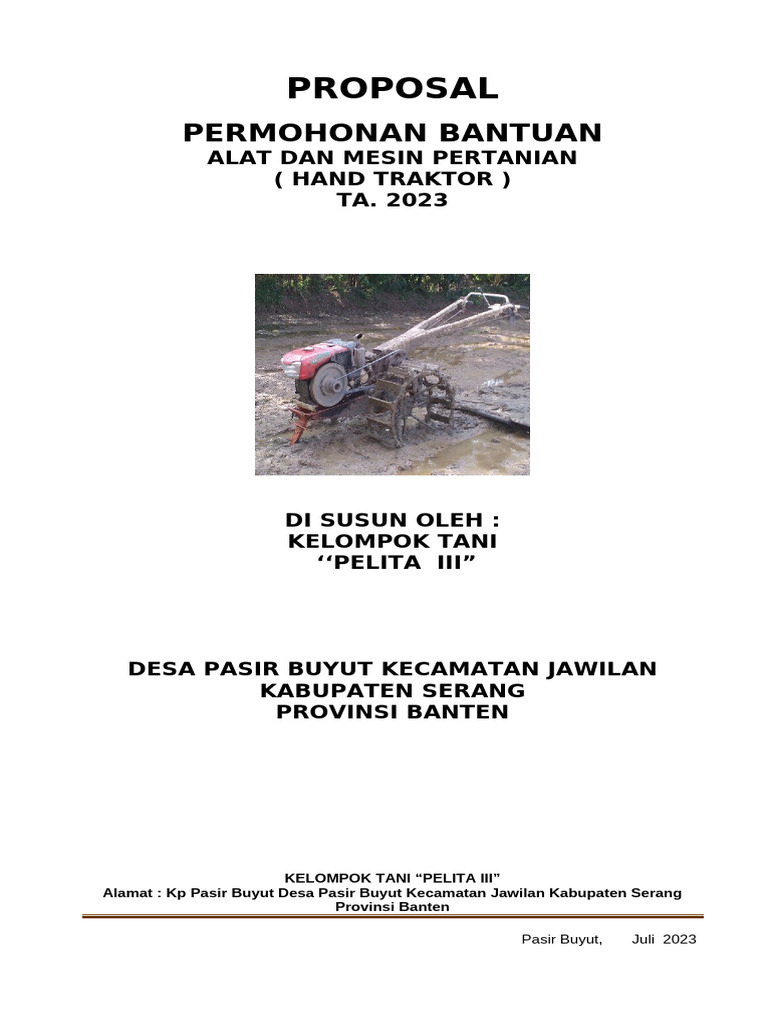 PROPOSAL

PERMOHONAN BANTUAN
ALAT DAN MESIN PERTANIAN
( HAND TRAKTOR )
TA. 2023

DI SUSUN OLEH :
KELOMPOK TANI
‘‘PELITA III”

DESA PASIR BUYUT KECAMATAN JAWILAN
KABUPATEN SERANG
PROVINSI BANTEN

KELOMPOK TANI “PELITA III”
Alamat : Kp Pasir Buyut Desa Pasir Buyut Kecamatan Jawilan Kabupaten Serang Provinsi Banten

Pasir Buyut, Juli 2023